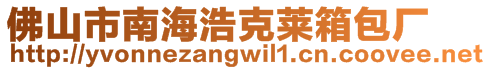 佛山市南海浩克莱箱包厂
http://yvonnezangwil1.cn.coovee.net